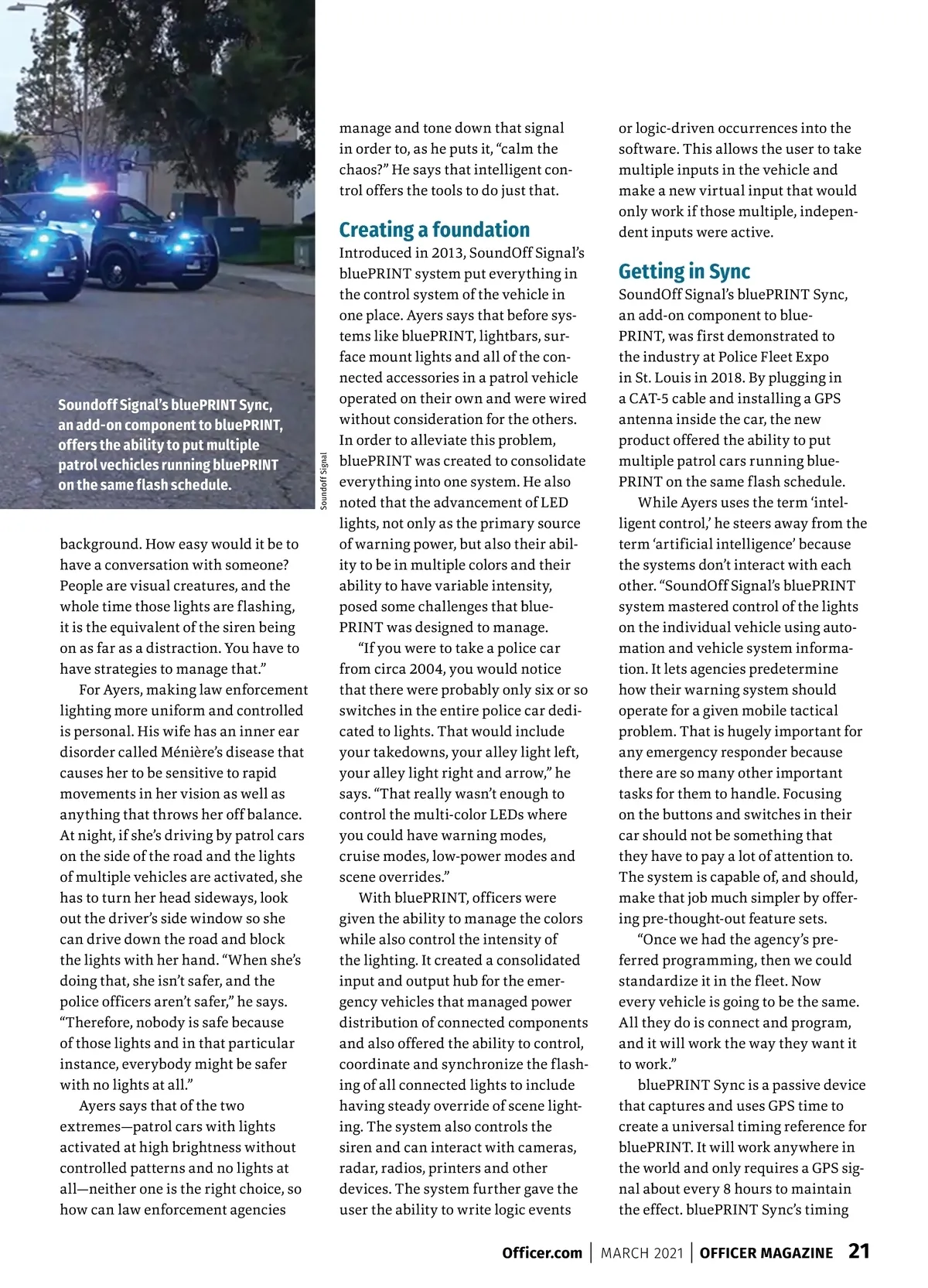 Soundoff Signal's bluePRINT Sync, an add-on component to bluePRINT, offers the ability to put multiple patrol vechicles running bluePRINT on the same flash schedule.

Soundoff Signal

background. How easy would it be to have a conversation with someone? People are visual creatures, and the whole time those lights are flashing, it is the equivalent of the siren being on as far as a distraction. You have to have strategies to manage that."

For Ayers, making law enforcement lighting more uniform and controlled is personal. His wife has an inner ear disorder called Ménière's disease that causes her to be sensitive to rapid movements in her vision as well as anything that throws her off balance. At night, if she's driving by patrol cars on the side of the road and the lights of multiple vehicles are activated, she has to turn her head sideways, look out the driver's side window so she can drive down the road and block the lights with her hand. "When she's doing that, she isn't safer, and the police officers aren't safer," he says. "Therefore, nobody is safe because of those lights and in that particular instance, everybody might be safer with no lights at all."

Ayers says that of the two extremes—patrol cars with lights activated at high brightness without controlled patterns and no lights at all—neither one is the right choice, so how can law enforcement agencies manage and tone down that signal in order to, as he puts it, "calm the chaos?" He says that intelligent control offers the tools to do just that.

Creating a foundation

Introduced in 2013, SoundOff Signal's bluePRINT system put everything in the control system of the vehicle in one place. Ayers says that before systems like bluePRINT, lightbars, surface mount lights and all of the connected accessories in a patrol vehicle operated on their own and were wired without consideration for the others. In order to alleviate this problem, bluePRINT was created to consolidate everything into one system. He also noted that the advancement of LED lights, not only as the primary source of warning power, but also their ability to be in multiple colors and their ability to have variable intensity, posed some challenges that bluePRINT was designed to manage.

"If you were to take a police car from circa 2004, you would notice that there were probably only six or so switches in the entire police car dedicated to lights. That would include your takedowns, your alley light left, your alley light right and arrow," he says. "That really wasn't enough to control the multi-color LEDs where you could have warning modes, cruise modes, low-power modes and scene overrides."

With bluePRINT, officers were given the ability to manage the colors while also control the intensity of the lighting. It created a consolidated input and output hub for the emergency vehicles that managed power distribution of connected components and also offered the ability to control, coordinate and synchronize the flashing of all connected lights to include having steady override of scene lighting. The system also controls the siren and can interact with cameras, radar, radios, printers and other devices. The system further gave the user the ability to write logic events or logic-driven occurrences into the software. This allows the user to take multiple inputs in the vehicle and make a new virtual input that would only work if those multiple, independent inputs were active.

Getting in Sync

SoundOff Signal's bluePRINT Sync, an add-on component to bluePRINT, was first demonstrated to the industry at Police Fleet Expo in St. Louis in 2018. By plugging in a CAT-5 cable and installing a GPS antenna inside the car, the new product offered the ability to put multiple patrol cars running bluePRINT on the same flash schedule.

While Ayers uses the term 'intelligent control,' he steers away from the term 'artificial intelligence' because the systems don't interact with each other. "SoundOff Signal's bluePRINT system mastered control of the lights on the individual vehicle using automation and vehicle system information. It lets agencies predetermine how their warning system should operate for a given mobile tactical problem. That is hugely important for any emergency responder because there are so many other important tasks for them to handle. Focusing on the buttons and switches in their car should not be something that they have to pay a lot of attention to. The system is capable of, and should, make that job much simpler by offering pre-thought-out feature sets.

"Once we had the agency's preferred programming, then we could standardize it in the fleet. Now every vehicle is going to be the same. All they do is connect and program, and it will work the way they want it to work."

bluePRINT Sync is a passive device that captures and uses GPS time to create a universal timing reference for bluePRINT. It will work anywhere in the world and only requires a GPS signal about every 8 hours to maintain the effect. bluePRINT Sync's timing

Officer.com | MARCH 2021 | OFFICER MAGAZINE 21